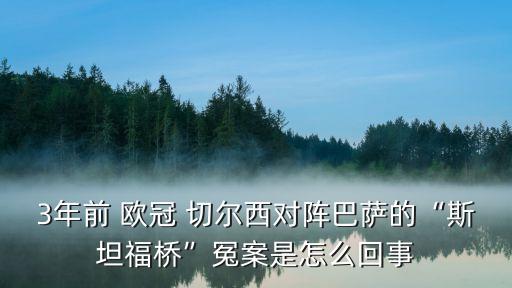 3年前 欧冠 切尔西对阵巴萨的“斯坦福桥”冤案是怎么回事